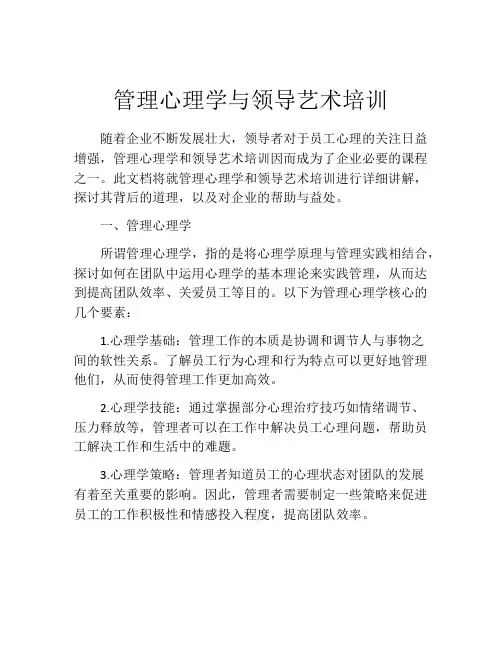 管理心理学与领导艺术培训

随着企业不断发展壮大，领导者对于员工心理的关注日益增强，管理心理学和领导艺术培训因而成为了企业必要的课程之一。此文档将就管理心理学和领导艺术培训进行详细讲解，探讨其背后的道理，以及对企业的帮助与益处。

一、管理心理学

所谓管理心理学，指的是将心理学原理与管理实践相结合，探讨如何在团队中运用心理学的基本理论来实践管理，从而达到提高团队效率、关爱员工等目的。以下为管理心理学核心的几个要素：

1.心理学基础：管理工作的本质是协调和调节人与事物之间的软性关系。了解员工行为心理和行为特点可以更好地管理他们，从而使得管理工作更加高效。

2.心理学技能：通过掌握部分心理治疗技巧如情绪调节、压力释放等，管理者可以在工作中解决员工心理问题，帮助员工解决工作和生活中的难题。

3.心理学策略：管理者知道员工的心理状态对团队的发展有着至关重要的影响。因此，管理者需要制定一些策略来促进员工的工作积极性和情感投入程度，提高团队效率。